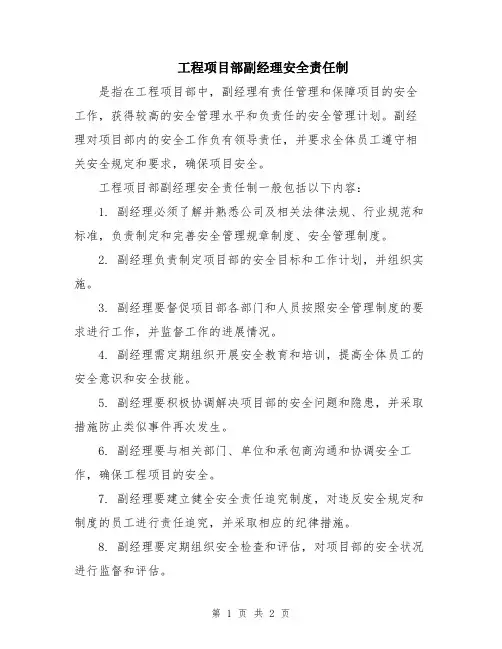 工程项目部副经理安全责任制

是指在工程项目部中，副经理有责任管理和保障项目的安全工作，获得较高的安全管理水平和负责任的安全管理计划。副经理对项目部内的安全工作负有领导责任，并要求全体员工遵守相关安全规定和要求，确保项目安全。

工程项目部副经理安全责任制一般包括以下内容：

1. 副经理必须了解并熟悉公司及相关法律法规、行业规范和标准，负责制定和完善安全管理规章制度、安全管理制度。

2. 副经理负责制定项目部的安全目标和工作计划，并组织实施。

3. 副经理要督促项目部各部门和人员按照安全管理制度的要求进行工作，并监督工作的进展情况。

4. 副经理需定期组织开展安全教育和培训，提高全体员工的安全意识和安全技能。

5. 副经理要积极协调解决项目部的安全问题和隐患，并采取措施防止类似事件再次发生。

6. 副经理要与相关部门、单位和承包商沟通和协调安全工作，确保工程项目的安全。

7. 副经理要建立健全安全责任追究制度，对违反安全规定和制度的员工进行责任追究，并采取相应的纪律措施。

8. 副经理要定期组织安全检查和评估，对项目部的安全状况进行监督和评估。

第 1 页 共 2 页